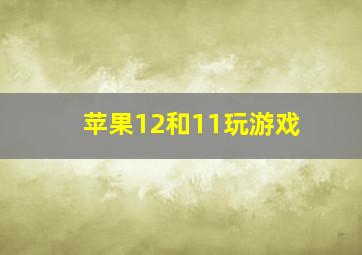 苹果12和11玩游戏